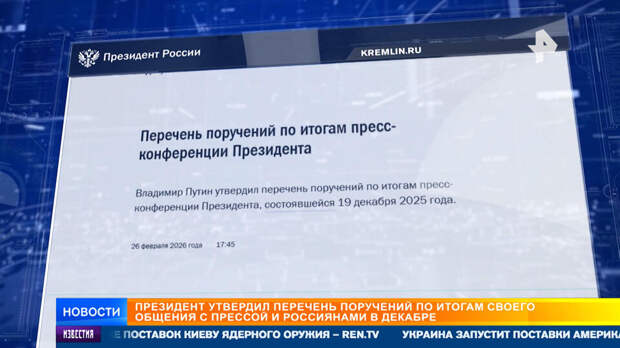 Президент России

KREMLIN.RU

Перечень поручений по итогам пресс-конференции Президента

Владимир Путин утвердил перечень поручений по итогам пресс-конференции Президента, состоявшейся 19 декабря 2025 года.

26 февраля 2026 года 17:45

НОВОСТИ

ПРЕЗИДЕНТ УТВЕРДИЛ ПЕРЕЧЕНЬ ПОРУЧЕНИЙ ПО ИТОГАМ СВОЕГО ОБЩЕНИЯ С ПРЕССОЙ И РОССИЯНАМИ В ДЕКАБРЕ

ИЗВЕСТИЯ

Е ПОСТАВОК КИЕВУ ЯДЕРНОГО ОРУЖИЯ – REN.TV УКРАИНА ЗАПУСТИТ ПОСТАВКИ АМЕРИКА